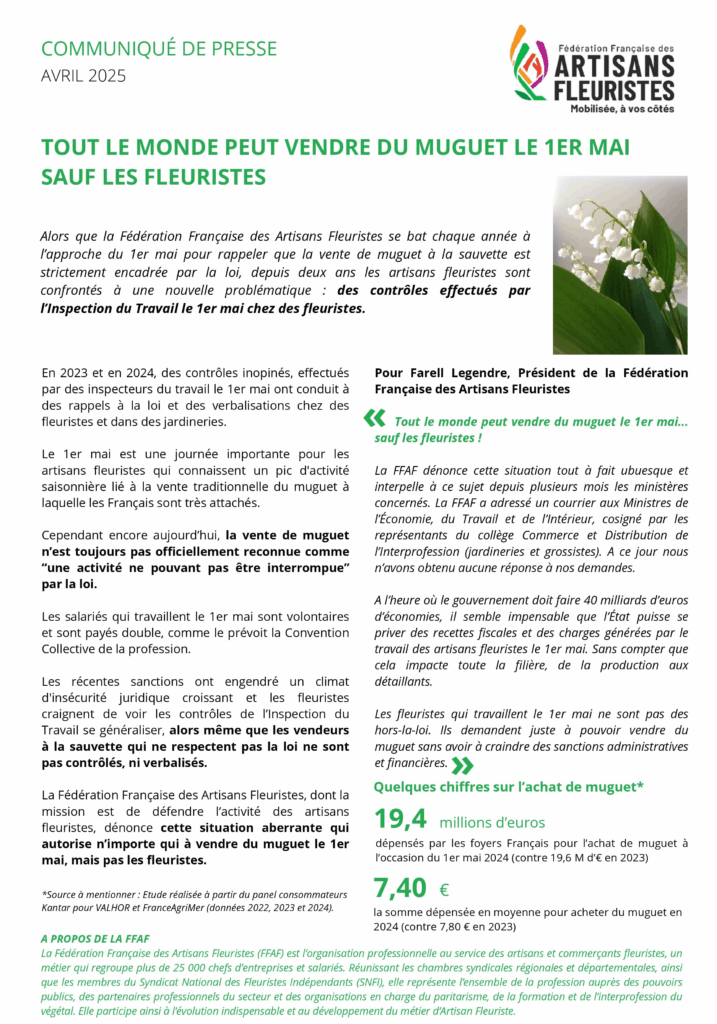 COMMUNIQUÉ DE PRESSE
AVRIL 2025

Fédération Française des
ARTISANS FLEURISTES
Mobilisée, à vos côtés

TOUT LE MONDE PEUT VENDRE DU MUGUET LE 1ER MAI SAUF LES FLEURISTES

Alors que la Fédération Française des Artisans Fleuristes se bat chaque année à l'approche du 1er mai pour rappeler que la vente de muguet à la sauvette est strictement encadrée par la loi, depuis deux ans les artisans fleuristes sont confrontés à une nouvelle problématique : des contrôles effectués par l'Inspection du Travail le 1er mai chez des fleuristes.

En 2023 et en 2024, des contrôles inopinés, effectués par des inspecteurs du travail le 1er mai ont conduit à des rappels à la loi et des verbalisations chez des fleuristes et dans des jardineries.

Le 1er mai est une journée importante pour les artisans fleuristes qui connaissent un pic d'activité saisonnière lié à la vente traditionnelle du muguet à laquelle les Français sont très attachés.

Cependant encore aujourd'hui, la vente de muguet n'est toujours pas officiellement reconnue comme "une activité ne pouvant pas être interrompue" par la loi.

Les salariés qui travaillent le 1er mai sont volontaires et sont payés double, comme le prévoit la Convention Collective de la profession.

Les récentes sanctions ont engendré un climat d'insécurité juridique croissant et les fleuristes craignent de voir les contrôles de l'Inspection du Travail se généraliser, alors même que les vendeurs à la sauvette qui ne respectent pas la loi ne sont pas contrôlés, ni verbalisés.

La Fédération Française des Artisans Fleuristes, dont la mission est de défendre l'activité des artisans fleuristes, dénonce cette situation aberrante qui autorise n'importe qui à vendre du muguet le 1er mai, mais pas les fleuristes.

*Source à mentionner : Etude réalisée à partir du panel consommateurs Kantar pour VALHOR et FranceAgriMer (données 2022, 2023 et 2024).

Pour Farell Legendre, Président de la Fédération Française des Artisans Fleuristes

« Tout le monde peut vendre du muguet le 1er mai... sauf les fleuristes !

La FFAF dénonce cette situation tout à fait ubuesque et interpelle à ce sujet depuis plusieurs mois les ministères concernés. La FFAF a adressé un courrier aux Ministres de l'Économie, du Travail et de l'Intérieur, cosigné par les représentants du collège Commerce et Distribution de l'Interprofession (jardineries et grossistes). A ce jour nous n'avons obtenu aucune réponse à nos demandes.

A l'heure où le gouvernement doit faire 40 milliards d'euros d'économies, il semble impensable que l'État puisse se priver des recettes fiscales et des charges générées par le travail des artisans fleuristes le 1er mai. Sans compter que cela impacte toute la filière, de la production aux détaillants.

Les fleuristes qui travaillent le 1er mai ne sont pas des hors-la-loi. Ils demandent juste à pouvoir vendre du muguet sans avoir à craindre des sanctions administratives et financières. »

Quelques chiffres sur l'achat de muguet*

19,4 millions d'euros
dépensés par les foyers Français pour l'achat de muguet à l'occasion du 1er mai 2024 (contre 19,6 M d'€ en 2023)

7,40 €
la somme dépensée en moyenne pour acheter du muguet en 2024 (contre 7,80 € en 2023)

A PROPOS DE LA FFAF
La Fédération Française des Artisans Fleuristes (FFAF) est l'organisation professionnelle au service des artisans et commerçants fleuristes, un métier qui regroupe plus de 25 000 chefs d'entreprises et salariés. Réunissant les chambres syndicales régionales et départementales, ainsi que les membres du Syndicat National des Fleuristes Indépendants (SNFI), elle représente l'ensemble de la profession auprès des pouvoirs publics, des partenaires professionnels du secteur et des organisations en charge du paritarisme, de la formation et de l'interprofession du végétal. Elle participe ainsi à l'évolution indispensable et au développement du métier d'Artisan Fleuriste.